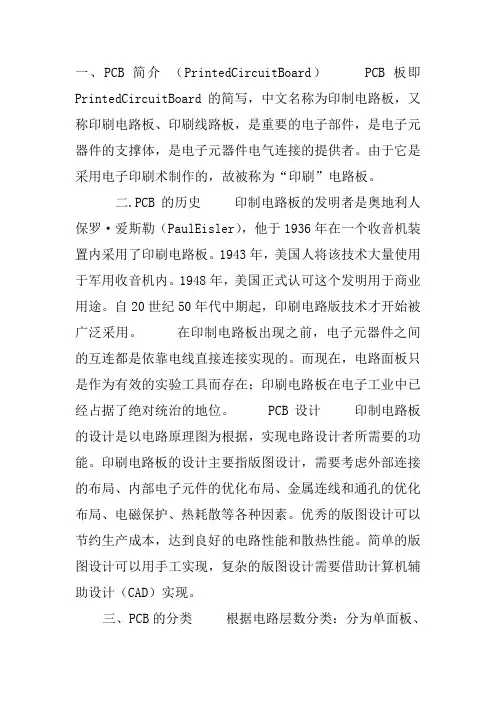 一、PCB 简介 （PrintedCircuitBoard） PCB 板即 PrintedCircuitBoard 的简写，中文名称为印制电路板，又称印刷电路板、印刷线路板，是重要的电子部件，是电子元器件的支撑体，是电子元器件电气连接的提供者。由于它是采用电子印刷术制作的，故被称为“印刷”电路板。

二.PCB 的历史 印制电路板的发明者是奥地利人保罗·爱斯勒（PaulEisler），他于 1936 年在一个收音机装置内采用了印刷电路板。1943 年，美国人将该技术大量使用于军用收音机内。1948 年，美国正式认可这个发明用于商业用途。自 20 世纪 50 年代中期起，印刷电路版技术才开始被广泛采用。 在印制电路板出现之前，电子元器件之间的互连都是依靠电线直接连接实现的。而现在，电路面板只是作为有效的实验工具而存在；印刷电路板在电子工业中已经占据了绝对统治的地位。 PCB 设计 印制电路板的设计是以电路原理图为根据，实现电路设计者所需要的功能。印刷电路板的设计主要指版图设计，需要考虑外部连接的布局、内部电子元件的优化布局、金属连线和通孔的优化布局、电磁保护、热耗散等各种因素。优秀的版图设计可以节约生产成本，达到良好的电路性能和散热性能。简单的版图设计可以用手工实现，复杂的版图设计需要借助计算机辅助设计（CAD）实现。

三、PCB 的分类 根据电路层数分类：分为单面板、